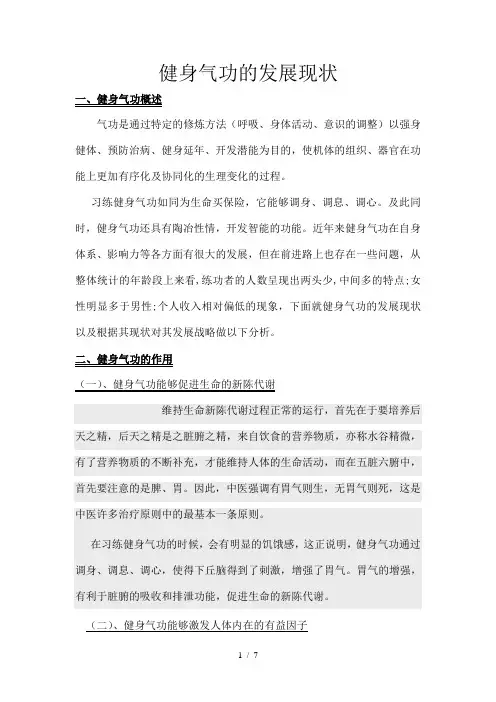 健身气功的发展现状

一、健身气功概述

气功是通过特定的修炼方法（呼吸、身体活动、意识的调整）以强身健体、预防治病、健身延年、开发潜能为目的，使机体的组织、器官在功能上更加有序化及协同化的生理变化的过程。

习练健身气功如同为生命买保险，它能够调身、调息、调心。及此同时，健身气功还具有陶冶性情，开发智能的功能。近年来健身气功在自身体系、影响力等各方面有很大的发展，但在前进路上也存在一些问题，从整体统计的年龄段上来看,练功者的人数呈现出两头少,中间多的特点;女性明显多于男性;个人收入相对偏低的现象，下面就健身气功的发展现状以及根据其现状对其发展战略做以下分析。

二、健身气功的作用

（一）、健身气功能够促进生命的新陈代谢

维持生命新陈代谢过程正常的运行，首先在于要培养后天之精，后天之精是之脏腑之精，来自饮食的营养物质，亦称水谷精微，有了营养物质的不断补充，才能维持人体的生命活动，而在五脏六腑中，首先要注意的是脾、胃。因此，中医强调有胃气则生，无胃气则死，这是中医许多治疗原则中的最基本一条原则。

在习练健身气功的时候，会有明显的饥饿感，这正说明，健身气功通过调身、调息、调心，使得下丘脑得到了刺激，增强了胃气。胃气的增强，有利于脏腑的吸收和排泄功能，促进生命的新陈代谢。

（二）、健身气功能够激发人体内在的有益因子

1 / 7